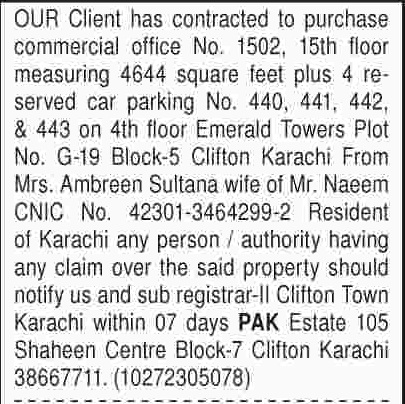 OUR Client has contracted to purchase commercial office No. 1502, 15th floor measuring 4644 square feet plus 4 reserved car parking No. 440, 441, 442, & 443 on 4th floor Emerald Towers Plot No. G-19 Block-5 Clifton Karachi From Mrs. Ambreen Sultana wife of Mr. Naeem CNIC No. 42301-3464299-2 Resident of Karachi any person / authority having any claim over the said property should notify us and sub registrar-II Clifton Town Karachi within 07 days PAK Estate 105 Shaheen Centre Block-7 Clifton Karachi 38667711. (10272305078)